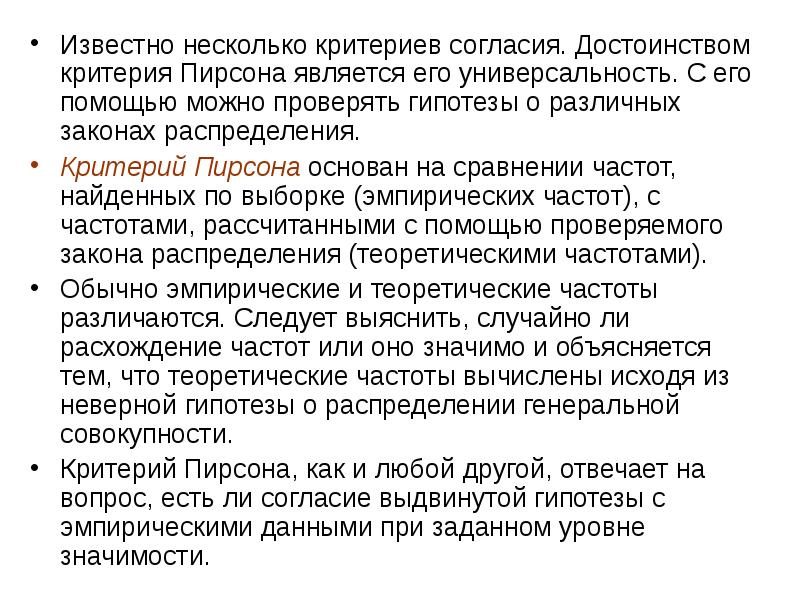 • Известно несколько критериев согласия. Достоинством критерия Пирсона является его универсальность. С его помощью можно проверять гипотезы о различных законах распределения.

• Критерий Пирсона основан на сравнении частот, найденных по выборке (эмпирических частот), с частотами, рассчитанными с помощью проверяемого закона распределения (теоретическими частотами).

• Обычно эмпирические и теоретические частоты различаются. Следует выяснить, случайно ли расхождение частот или оно значимо и объясняется тем, что теоретические частоты вычислены исходя из неверной гипотезы о распределении генеральной совокупности.

• Критерий Пирсона, как и любой другой, отвечает на вопрос, есть ли согласие выдвинутой гипотезы с эмпирическими данными при заданном уровне значимости.